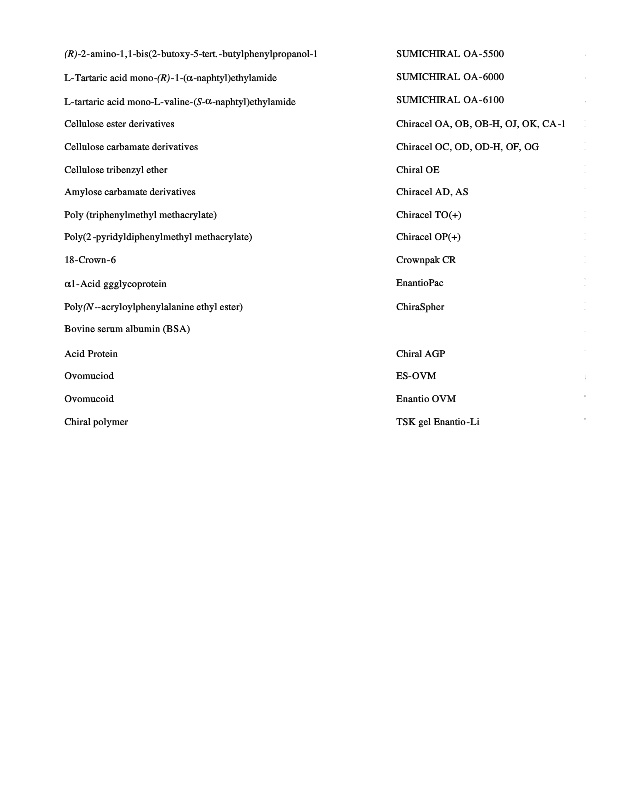 | | |
|---|---|
| (R)-2-amino-1,1-bis(2-butoxy-5-tert.-butylphenylpropanol-1 | SUMICHIRAL OA-5500 |
| L-Tartaric acid mono-(R)-1-(α-naphtyl)ethylamide | SUMICHIRAL OA-6000 |
| L-tartaric acid mono-L-valine-(S-α-naphtyl)ethylamide | SUMICHIRAL OA-6100 |
| Cellulose ester derivatives | Chiracel OA, OB, OB-H, OJ, OK, CA-1 |
| Cellulose carbamate derivatives | Chiracel OC, OD, OD-H, OF, OG |
| Cellulose tribenzyl ether | Chiral OE |
| Amylose carbamate derivatives | Chiracel AD, AS |
| Poly (triphenylmethyl methacrylate) | Chiracel TO(+) |
| Poly(2-pyridyldiphenylmethyl methacrylate) | Chiracel OP(+) |
| 18-Crown-6 | Crownpak CR |
| α1-Acid ggglycoprotein | EnantioPac |
| Poly(N--acryloylphenylalanine ethyl ester) | ChiraSpher |
| Bovine serum albumin (BSA) | |
| Acid Protein | Chiral AGP |
| Ovomuciod | ES-OVM |
| Ovomucoid | Enantio OVM |
| Chiral polymer | TSK gel Enantio-Li |